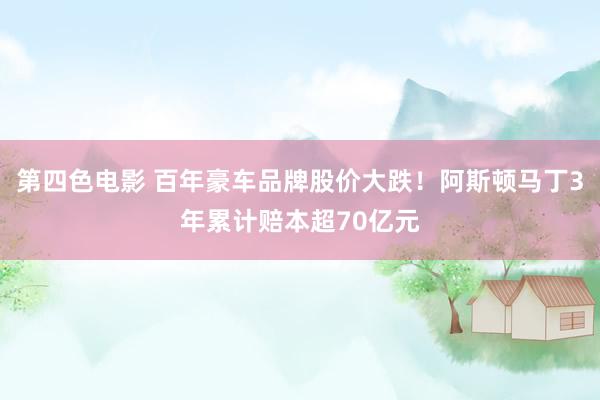 第四色电影 百年豪车品牌股价大跌！阿斯顿马丁3年累计赔本超70亿元